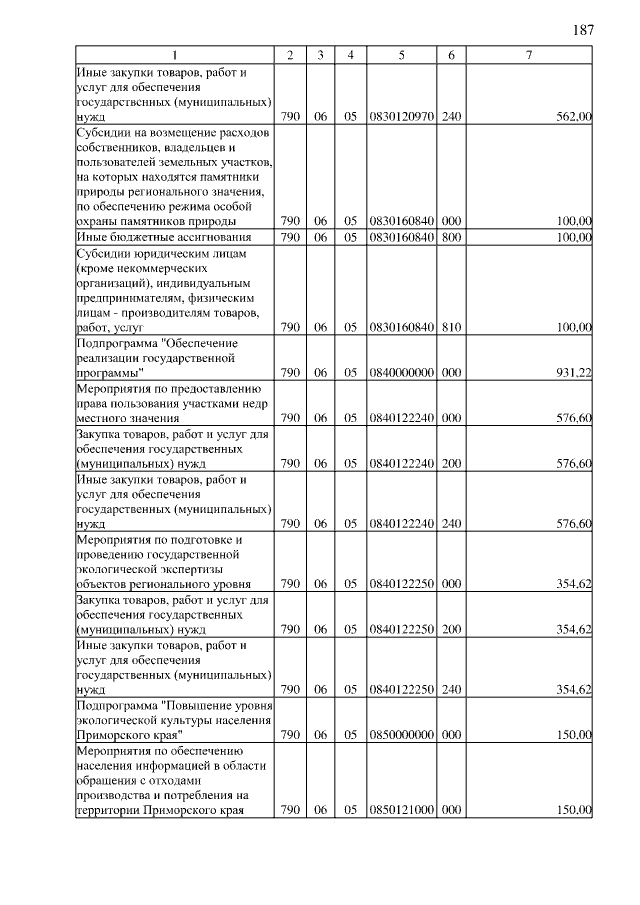 187

| 1 | 2 | 3 | 4 | 5 | 6 | 7 |
|---|---|---|---|---|---|---|
| Иные закупки товаров, работ и услуг для обеспечения государственных (муниципальных) нужд | 790 | 06 | 05 | 0830120970 | 240 | 562,00 |
| Субсидии на возмещение расходов собственников, владельцев и пользователей земельных участков, на которых находятся памятники природы регионального значения, по обеспечению режима особой охраны памятников природы | 790 | 06 | 05 | 0830160840 | 000 | 100,00 |
| Иные бюджетные ассигнования | 790 | 06 | 05 | 0830160840 | 800 | 100,00 |
| Субсидии юридическим лицам (кроме некоммерческих организаций), индивидуальным предпринимателям, физическим лицам - производителям товаров, работ, услуг | 790 | 06 | 05 | 0830160840 | 810 | 100,00 |
| Подпрограмма "Обеспечение реализации государственной программы" | 790 | 06 | 05 | 0840000000 | 000 | 931,22 |
| Мероприятия по предоставлению права пользования участками недр местного значения | 790 | 06 | 05 | 0840122240 | 000 | 576,60 |
| Закупка товаров, работ и услуг для обеспечения государственных (муниципальных) нужд | 790 | 06 | 05 | 0840122240 | 200 | 576,60 |
| Иные закупки товаров, работ и услуг для обеспечения государственных (муниципальных) нужд | 790 | 06 | 05 | 0840122240 | 240 | 576,60 |
| Мероприятия по подготовке и проведению государственной экологической экспертизы объектов регионального уровня | 790 | 06 | 05 | 0840122250 | 000 | 354,62 |
| Закупка товаров, работ и услуг для обеспечения государственных (муниципальных) нужд | 790 | 06 | 05 | 0840122250 | 200 | 354,62 |
| Иные закупки товаров, работ и услуг для обеспечения государственных (муниципальных) нужд | 790 | 06 | 05 | 0840122250 | 240 | 354,62 |
| Подпрограмма "Повышение уровня экологической культуры населения Приморского края" | 790 | 06 | 05 | 0850000000 | 000 | 150,00 |
| Мероприятия по обеспечению населения информацией в области обращения с отходами производства и потребления на территории Приморского края | 790 | 06 | 05 | 0850121000 | 000 | 150,00 |